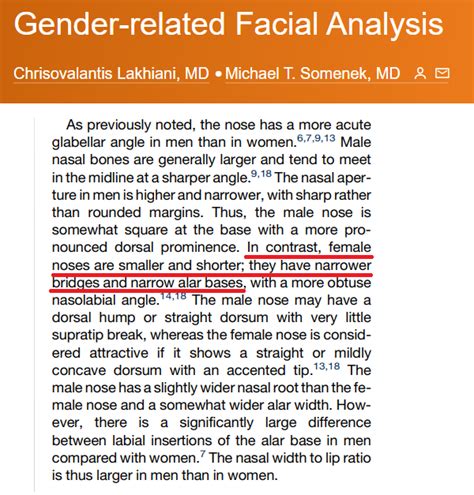 Gender-related Facial Analysis

Chrisovalantis Lakhiani, MD • Michael T. Somenek, MD

As previously noted, the nose has a more acute glabellar angle in men than in women.$^{6,7,9,13}$ Male nasal bones are generally larger and tend to meet in the midline at a sharper angle.$^{9,18}$ The nasal aperture in men is higher and narrower, with sharp rather than rounded margins. Thus, the male nose is somewhat square at the base with a more pronounced dorsal prominence. In contrast, female noses are smaller and shorter; they have narrower bridges and narrow alar bases, with a more obtuse nasolabial angle.$^{14,18}$ The male nose may have a dorsal hump or straight dorsum with very little supratip break, whereas the female nose is considered attractive if it shows a straight or mildly concave dorsum with an accented tip.$^{13,18}$ The male nose has a slightly wider nasal root than the female nose and a somewhat wider alar width. However, there is a significantly large difference between labial insertions of the alar base in men compared with women.$^{7}$ The nasal width to lip ratio is thus larger in men than in women.